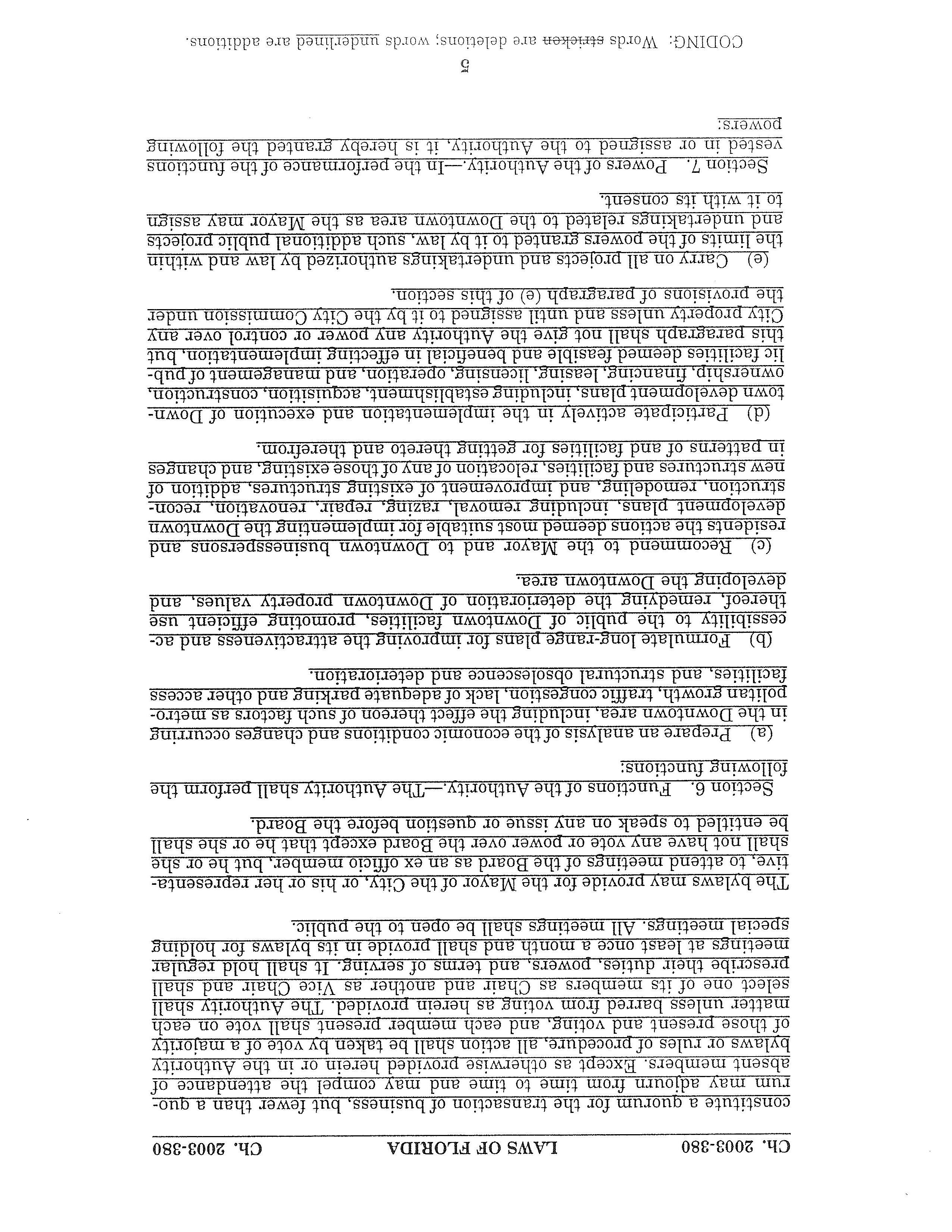 Ch. 2003-380 LAWS OF FLORIDA Ch. 2003-380

constitute a quorum for the transaction of business, but fewer than a quorum may adjourn from time to time and may compel the attendance of absent members. Except as otherwise provided herein or in the Authority bylaws or rules of procedure, all action shall be taken by vote of a majority of those present and voting, and each member present shall vote on each matter unless barred from voting as herein provided. The Authority shall select one of its members as Chair and another as Vice Chair and shall prescribe their duties, powers, and terms of serving. It shall hold regular meetings at least once a month and shall provide in its bylaws for holding special meetings. All meetings shall be open to the public.

The bylaws may provide for the Mayor of the City, or his or her representative, to attend meetings of the Board as an ex officio member, but he or she shall not have any vote or power over the Board except that he or she shall be entitled to speak on any issue or question before the Board.

Section 6. Functions of the Authority.—The Authority shall perform the following functions:

(a) Prepare an analysis of the economic conditions and changes occurring in the Downtown area, including the effect thereon of such factors as metropolitan growth, traffic congestion, lack of adequate parking and other access facilities, and structural obsolescence and deterioration.

(b) Formulate long-range plans for improving the attractiveness and accessibility to the public of Downtown facilities, promoting efficient use thereof, remedying the deterioration of Downtown property values, and developing the Downtown area.

(c) Recommend to the Mayor and to Downtown businesspersons and residents the actions deemed most suitable for implementing the Downtown development plans, including removal, razing, repair, renovation, reconstruction, remodeling, and improvement of existing structures, addition of new structures and facilities, relocation of any of those existing, and changes in patterns of and facilities for getting thereto and therefrom.

(d) Participate actively in the implementation and execution of Downtown development plans, including establishment, acquisition, construction, ownership, financing, leasing, licensing, operation, and management of public facilities deemed feasible and beneficial in effecting implementation, but this paragraph shall not give the Authority any power or control over any City property unless and until assigned to it by the City Commission under the provisions of paragraph (e) of this section.

(e) Carry on all projects and undertakings authorized by law and within the limits of the powers granted to it by law, such additional public projects and undertakings related to the Downtown area as the Mayor may assign to it with its consent.

Section 7. Powers of the Authority.—In the performance of the functions vested in or assigned to the Authority, it is hereby granted the following powers:

5

CODING: Words stricken are deletions; words underlined are additions.